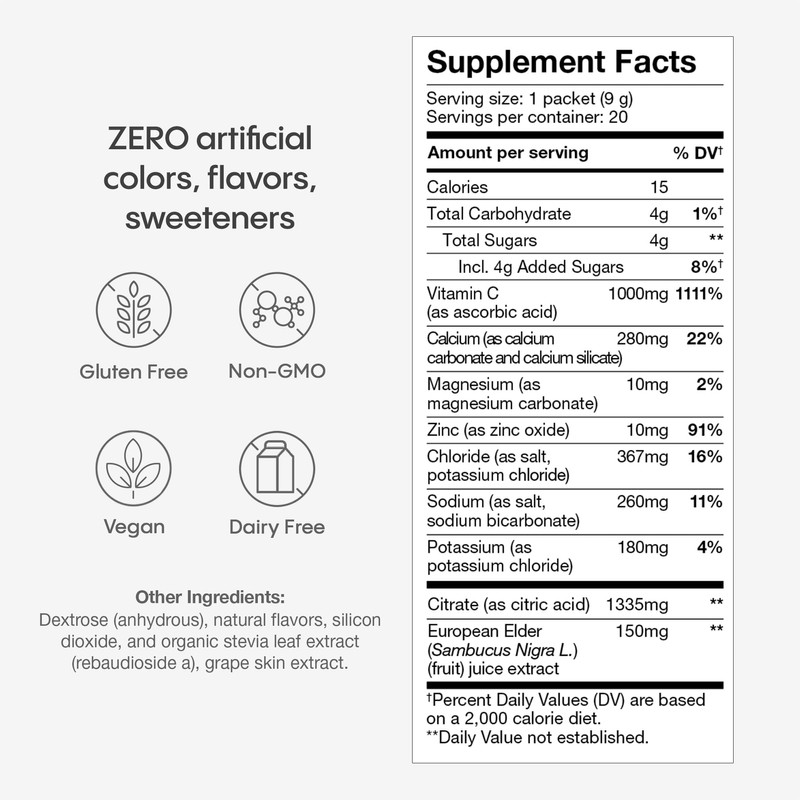 ZERO artificial colors, flavors, sweeteners

Gluten Free

Non-GMO

Vegan

Dairy Free

Other Ingredients:
Dextrose (anhydrous), natural flavors, silicon dioxide, and organic stevia leaf extract (rebaudioside a), grape skin extract.

Supplement Facts

Serving size: 1 packet (9 g)
Servings per container: 20

| Amount per serving | | % DV† |
|---|---|---|
| Calories | 15 | |
| Total Carbohydrate | 4g | 1%† |
| Total Sugars | 4g | ** |
| Incl. 4g Added Sugars | | 8%† |
| Vitamin C (as ascorbic acid) | 1000mg | 1111% |
| Calcium (as calcium carbonate and calcium silicate) | 280mg | 22% |
| Magnesium (as magnesium carbonate) | 10mg | 2% |
| Zinc (as zinc oxide) | 10mg | 91% |
| Chloride (as salt, potassium chloride) | 367mg | 16% |
| Sodium (as salt, sodium bicarbonate) | 260mg | 11% |
| Potassium (as potassium chloride) | 180mg | 4% |
| Citrate (as citric acid) | 1335mg | ** |
| European Elder (Sambucus Nigra L.) (fruit) juice extract | 150mg | ** |

†Percent Daily Values (DV) are based on a 2,000 calorie diet.
**Daily Value not established.